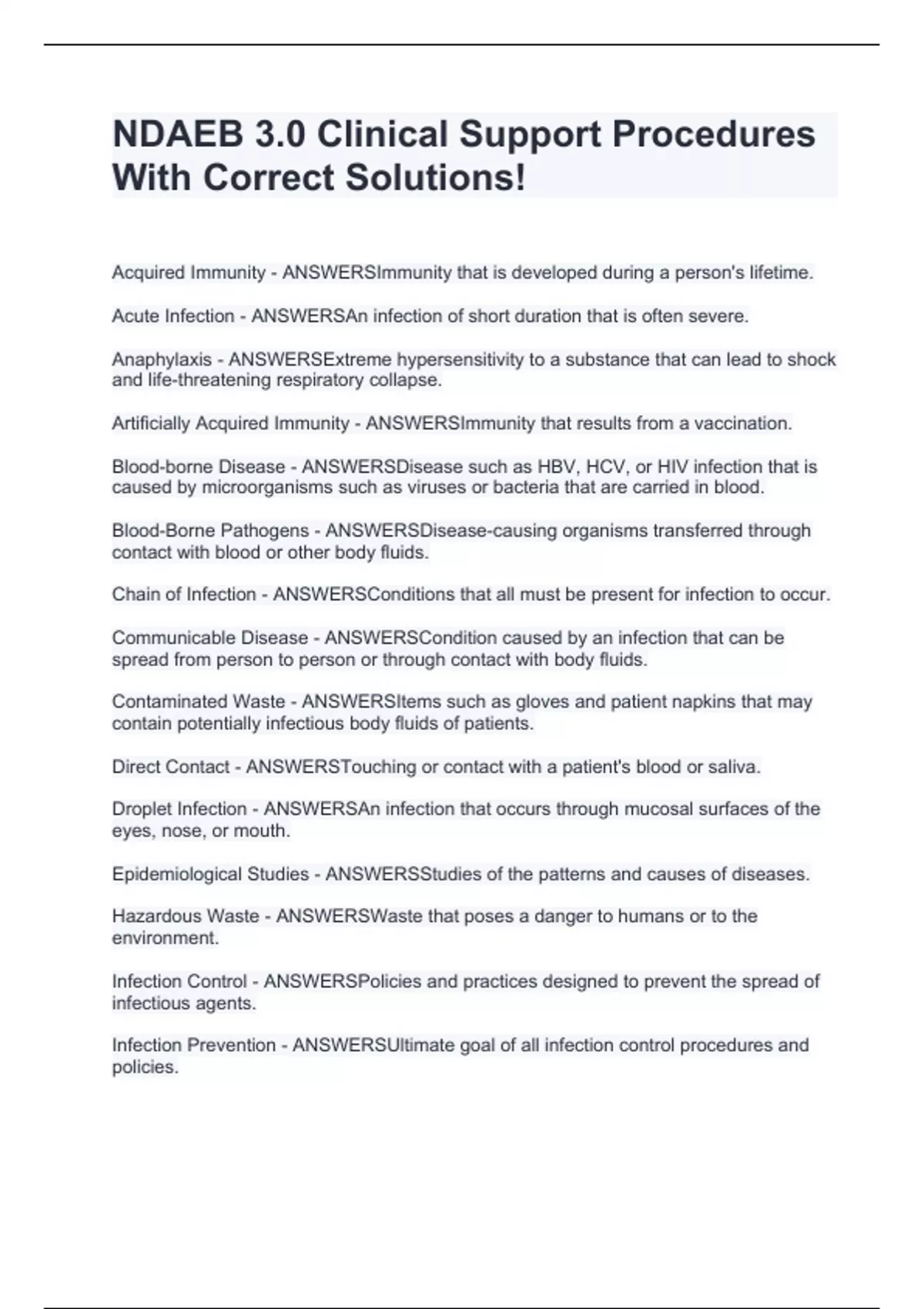 NDAEB 3.0 Clinical Support Procedures With Correct Solutions!

Acquired Immunity - ANSWERSImmunity that is developed during a person's lifetime.

Acute Infection - ANSWERSAn infection of short duration that is often severe.

Anaphylaxis - ANSWERSExtreme hypersensitivity to a substance that can lead to shock and life-threatening respiratory collapse.

Artificially Acquired Immunity - ANSWERSImmunity that results from a vaccination.

Blood-borne Disease - ANSWERSDisease such as HBV, HCV, or HIV infection that is caused by microorganisms such as viruses or bacteria that are carried in blood.

Blood-Borne Pathogens - ANSWERSDisease-causing organisms transferred through contact with blood or other body fluids.

Chain of Infection - ANSWERSConditions that all must be present for infection to occur.

Communicable Disease - ANSWERSCondition caused by an infection that can be spread from person to person or through contact with body fluids.

Contaminated Waste - ANSWERSItems such as gloves and patient napkins that may contain potentially infectious body fluids of patients.

Direct Contact - ANSWERSTouching or contact with a patient's blood or saliva.

Droplet Infection - ANSWERSAn infection that occurs through mucosal surfaces of the eyes, nose, or mouth.

Epidemiological Studies - ANSWERSStudies of the patterns and causes of diseases.

Hazardous Waste - ANSWERSWaste that poses a danger to humans or to the environment.

Infection Control - ANSWERSPolicies and practices designed to prevent the spread of infectious agents.

Infection Prevention - ANSWERSUltimate goal of all infection control procedures and policies.